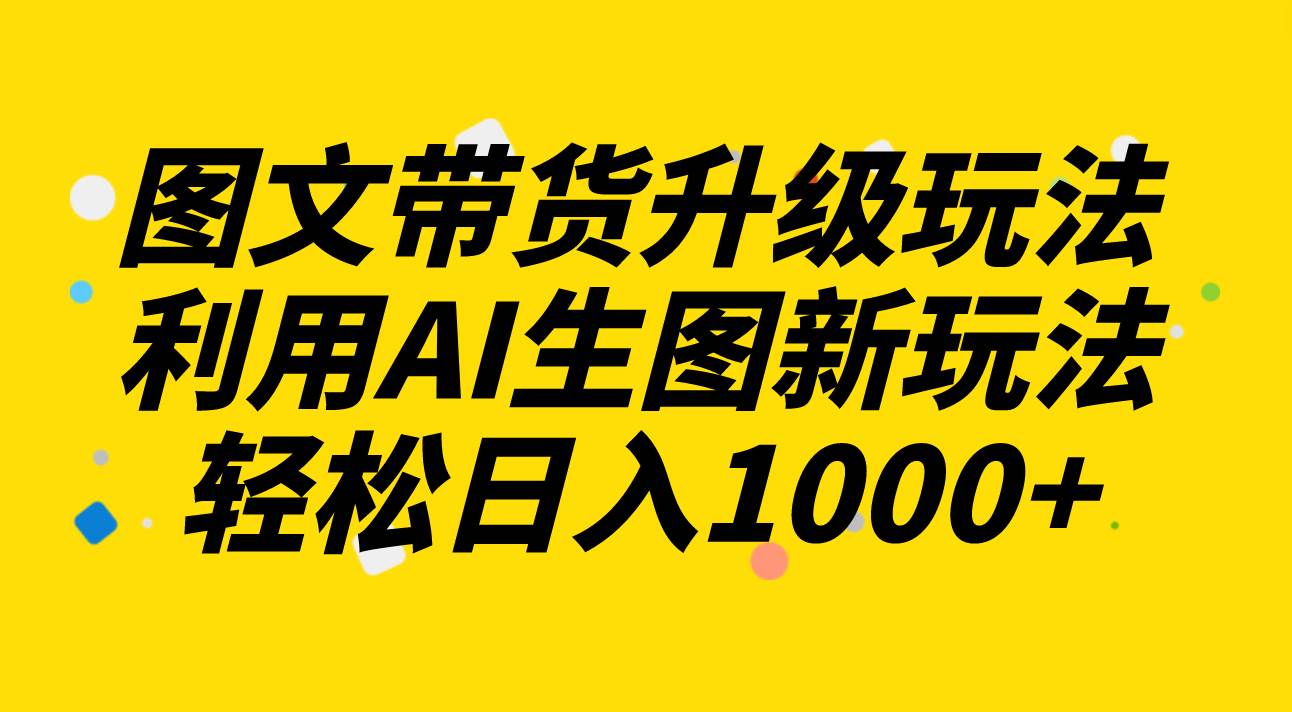 图文带货升级玩法
利用AI生图新玩法
轻松日入1000+